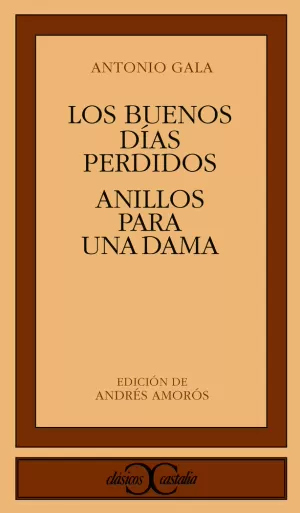 ANTONIO GALA

LOS BUENOS DÍAS PERDIDOS

ANILLOS PARA UNA DAMA

EDICIÓN DE ANDRÉS AMORÓS

clásicos castalia